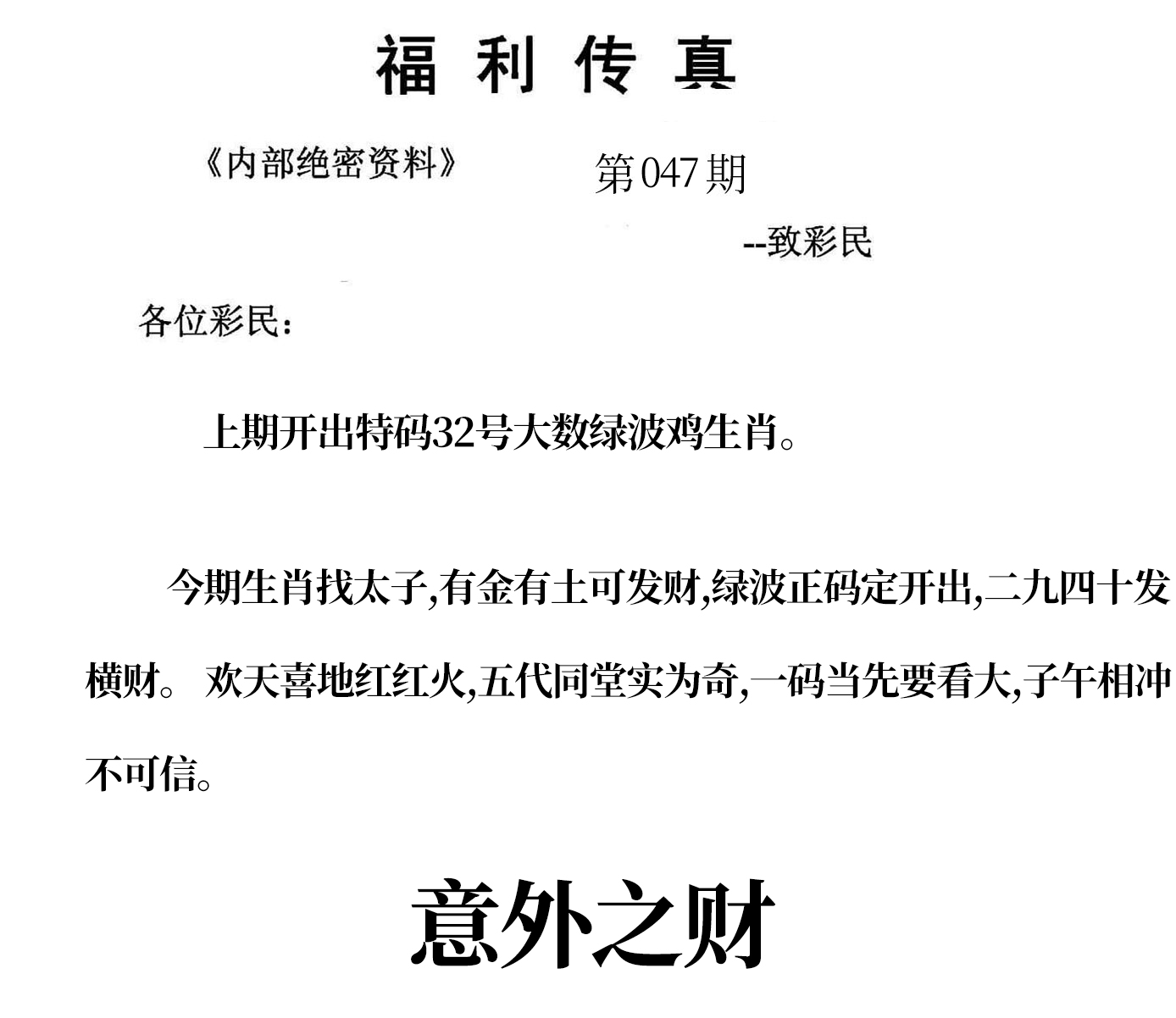 福利传真

《内部绝密资料》 第047期

--致彩民

各位彩民:

上期开出特码32号大数绿波鸡生肖。

今期生肖找太子,有金有土可发财,绿波正码定开出,二九四十发横财。欢天喜地红红火,五代同堂实为奇,一码当先要看大,子午相冲不可信。

意外之财